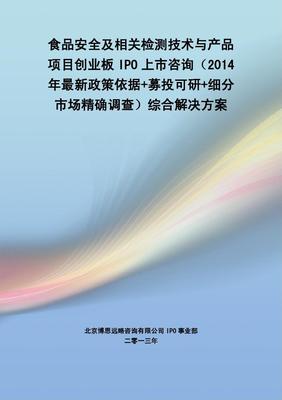 食品安全及相关检测技术与产品项目创业板 IPO 上市咨询（2014 年最新政策依据+募投可研+细分市场精确调查）综合解决方案

北京博思远略咨询有限公司 IPO 事业部
二零一三年